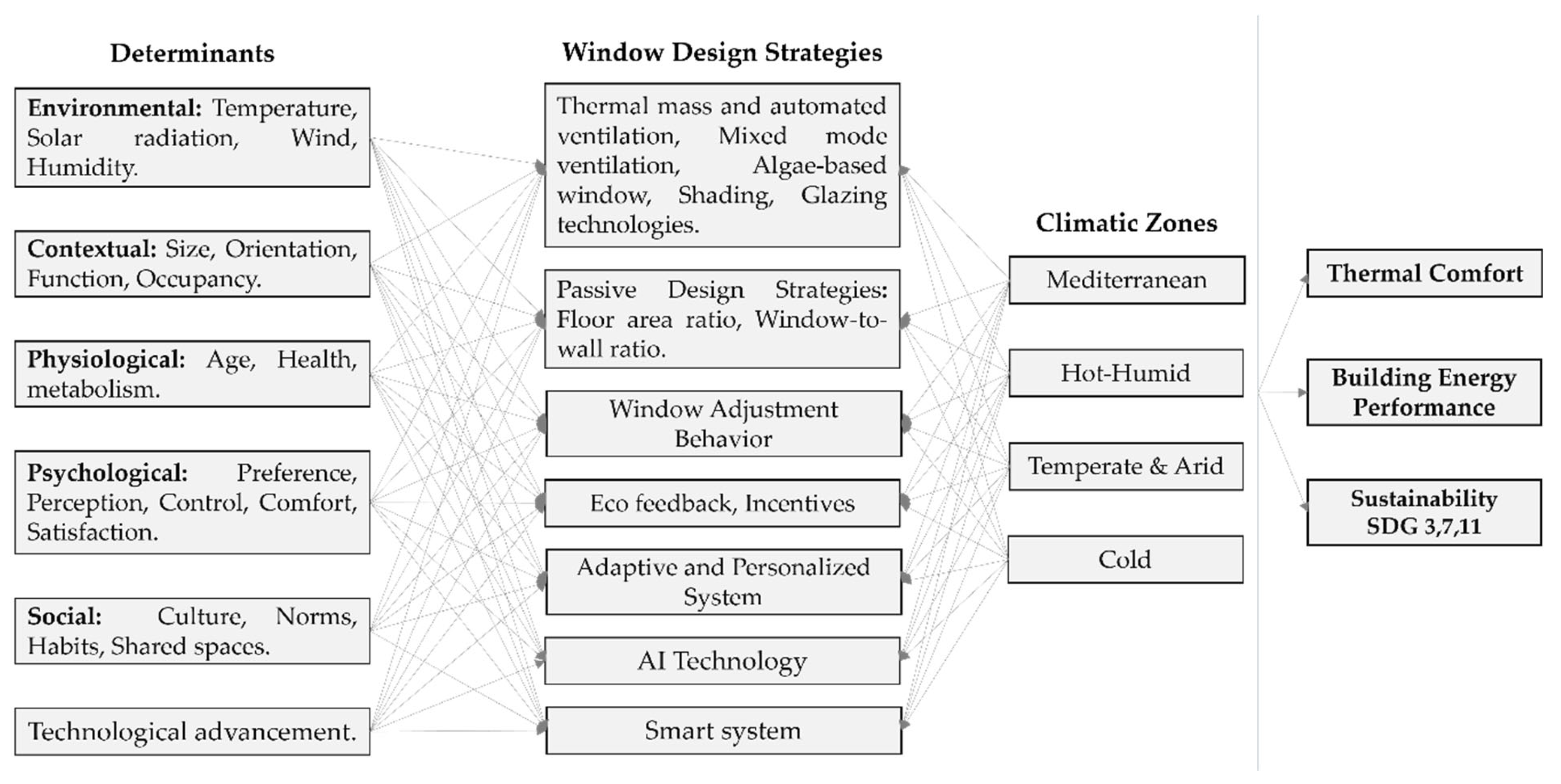 Determinants

Environmental: Temperature, Solar radiation, Wind, Humidity.

Contextual: Size, Orientation, Function, Occupancy.

Physiological: Age, Health, metabolism.

Psychological: Preference, Perception, Control, Comfort, Satisfaction.

Social: Culture, Norms, Habits, Shared spaces.

Technological advancement.

Window Design Strategies

Thermal mass and automated ventilation, Mixed mode ventilation, Algae-based window, Shading, Glazing technologies.

Passive Design Strategies: Floor area ratio, Window-to-wall ratio.

Window Adjustment Behavior

Eco feedback, Incentives

Adaptive and Personalized System

AI Technology

Smart system

Climatic Zones

Mediterranean

Hot-Humid

Temperate & Arid

Cold

Thermal Comfort

Building Energy Performance

Sustainability SDG 3,7,11